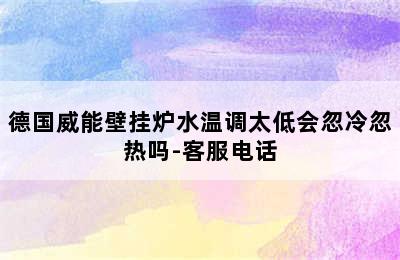 德国威能壁挂炉水温调太低会忽冷忽热吗-客服电话